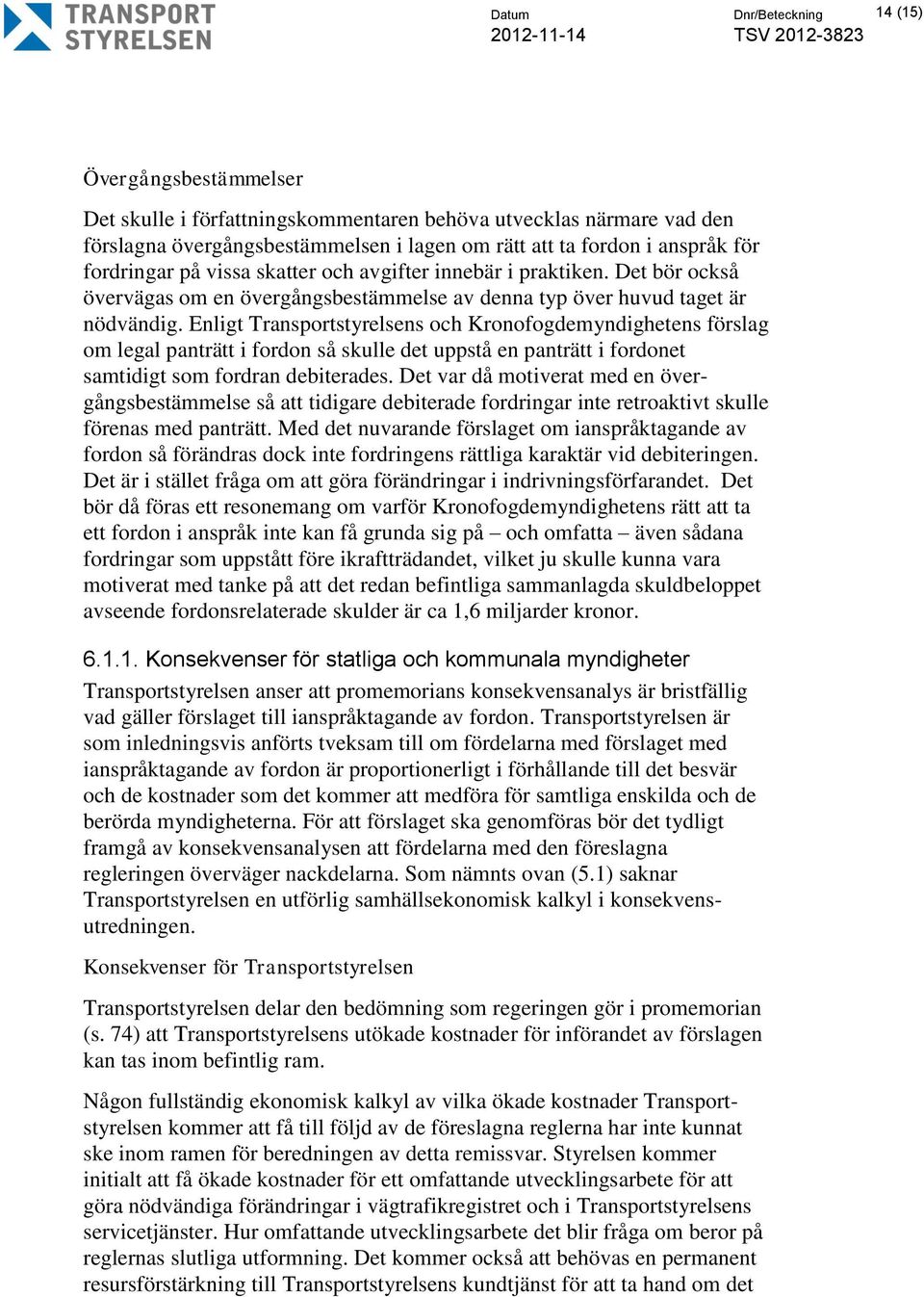 TRANSPORT STYRELSEN

Datum
2012-11-14

Dnr/Beteckning
TSV 2012-3823

14 (15)

Övergångsbestämmelser

Det skulle i författningskommentaren behöva utvecklas närmare vad den förslagna övergångsbestämmelsen i lagen om rätt att ta fordon i anspråk för fordringar på vissa skatter och avgifter innebär i praktiken. Det bör också övervägas om en övergångsbestämmelse av denna typ över huvud taget är nödvändig. Enligt Transportstyrelsens och Kronofogdemyndighetens förslag om legal panträtt i fordon så skulle det uppstå en panträtt i fordonet samtidigt som fordran debiterades. Det var då motiverat med en övergångsbestämmelse så att tidigare debiterade fordringar inte retroaktivt skulle förenas med panträtt. Med det nuvarande förslaget om ianspråktagande av fordon så förändras dock inte fordringens rättliga karaktär vid debiteringen. Det är i stället fråga om att göra förändringar i indrivningsförfarandet. Det bör då föras ett resonemang om varför Kronofogdemyndighetens rätt att ta ett fordon i anspråk inte kan få grunda sig på – och omfatta – även sådana fordringar som uppstått före ikraftträdandet, vilket ju skulle kunna vara motiverat med tanke på att det redan befintliga sammanlagda skuldbeloppet avseende fordonsrelaterade skulder är ca 1,6 miljarder kronor.

6.1.1. Konsekvenser för statliga och kommunala myndigheter

Transportstyrelsen anser att promemorians konsekvensanalys är bristfällig vad gäller förslaget till ianspråktagande av fordon. Transportstyrelsen är som inledningsvis anförts tveksam till om fördelarna med förslaget med ianspråktagande av fordon är proportionerligt i förhållande till det besvär och de kostnader som det kommer att medföra för samtliga enskilda och de berörda myndigheterna. För att förslaget ska genomföras bör det tydligt framgå av konsekvensanalysen att fördelarna med den föreslagna regleringen överväger nackdelarna. Som nämnts ovan (5.1) saknar Transportstyrelsen en utförlig samhällsekonomisk kalkyl i konsekvensutredningen.

Konsekvenser för Transportstyrelsen

Transportstyrelsen delar den bedömning som regeringen gör i promemorian (s. 74) att Transportstyrelsens utökade kostnader för införandet av förslagen kan tas inom befintlig ram.

Någon fullständig ekonomisk kalkyl av vilka ökade kostnader Transportstyrelsen kommer att få till följd av de föreslagna reglerna har inte kunnat ske inom ramen för beredningen av detta remissvar. Styrelsen kommer initialt att få ökade kostnader för ett omfattande utvecklingsarbete för att göra nödvändiga förändringar i vägtrafikregistret och i Transportstyrelsens servicetjänster. Hur omfattande utvecklingsarbete det blir fråga om beror på reglernas slutliga utformning. Det kommer också att behövas en permanent resursförstärkning till Transportstyrelsens kundtjänst för att ta hand om det